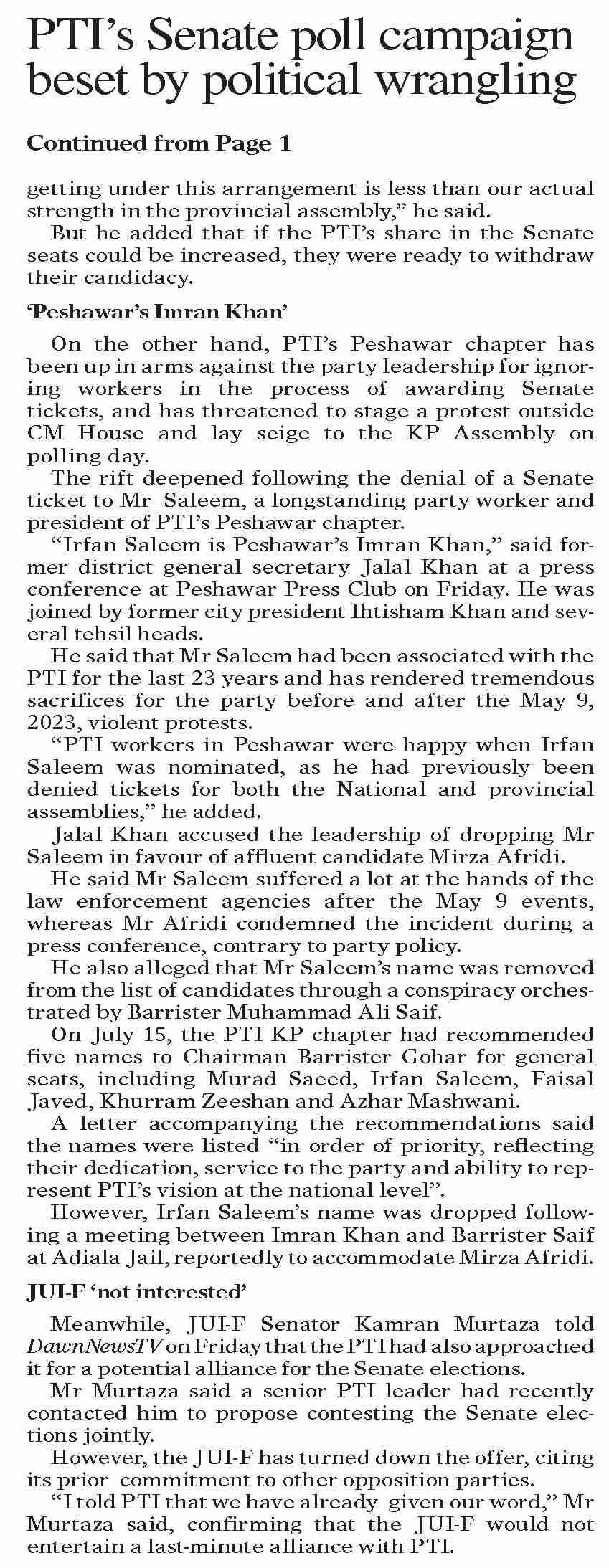 PTI's Senate poll campaign beset by political wrangling

Continued from Page 1

getting under this arrangement is less than our actual strength in the provincial assembly," he said.

But he added that if the PTI's share in the Senate seats could be increased, they were ready to withdraw their candidacy.

'Peshawar's Imran Khan'

On the other hand, PTI's Peshawar chapter has been up in arms against the party leadership for ignoring workers in the process of awarding Senate tickets, and has threatened to stage a protest outside CM House and lay seige to the KP Assembly on polling day.

The rift deepened following the denial of a Senate ticket to Mr Saleem, a longstanding party worker and president of PTI's Peshawar chapter.

"Irfan Saleem is Peshawar's Imran Khan," said former district general secretary Jalal Khan at a press conference at Peshawar Press Club on Friday. He was joined by former city president Ihtisham Khan and several tehsil heads.

He said that Mr Saleem had been associated with the PTI for the last 23 years and has rendered tremendous sacrifices for the party before and after the May 9, 2023, violent protests.

"PTI workers in Peshawar were happy when Irfan Saleem was nominated, as he had previously been denied tickets for both the National and provincial assemblies," he added.

Jalal Khan accused the leadership of dropping Mr Saleem in favour of affluent candidate Mirza Afridi.

He said Mr Saleem suffered a lot at the hands of the law enforcement agencies after the May 9 events, whereas Mr Afridi condemned the incident during a press conference, contrary to party policy.

He also alleged that Mr Saleem's name was removed from the list of candidates through a conspiracy orchestrated by Barrister Muhammad Ali Saif.

On July 15, the PTI KP chapter had recommended five names to Chairman Barrister Gohar for general seats, including Murad Saeed, Irfan Saleem, Faisal Javed, Khurram Zeeshan and Azhar Mashwani.

A letter accompanying the recommendations said the names were listed "in order of priority, reflecting their dedication, service to the party and ability to represent PTI's vision at the national level".

However, Irfan Saleem's name was dropped following a meeting between Imran Khan and Barrister Saif at Adiala Jail, reportedly to accommodate Mirza Afridi.

JUI-F 'not interested'

Meanwhile, JUI-F Senator Kamran Murtaza told DawnNewsTV on Friday that the PTI had also approached it for a potential alliance for the Senate elections.

Mr Murtaza said a senior PTI leader had recently contacted him to propose contesting the Senate elections jointly.

However, the JUI-F has turned down the offer, citing its prior commitment to other opposition parties.

"I told PTI that we have already given our word," Mr Murtaza said, confirming that the JUI-F would not entertain a last-minute alliance with PTI.